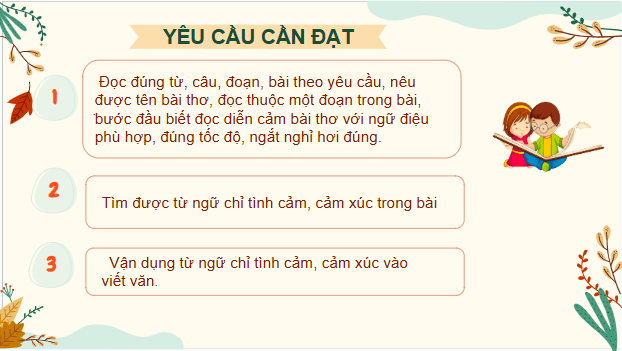 YÊU CẦU CẦN ĐẠT

1

Đọc đúng từ, câu, đoạn, bài theo yêu cầu, nêu được tên bài thơ, đọc thuộc một đoạn trong bài, bước đầu biết đọc diễn cảm bài thơ với ngữ điệu phù hợp, đúng tốc độ, ngắt nghỉ hơi đúng.

2

Tìm được từ ngữ chỉ tình cảm, cảm xúc trong bài

3

Vận dụng từ ngữ chỉ tình cảm, cảm xúc vào viết văn.